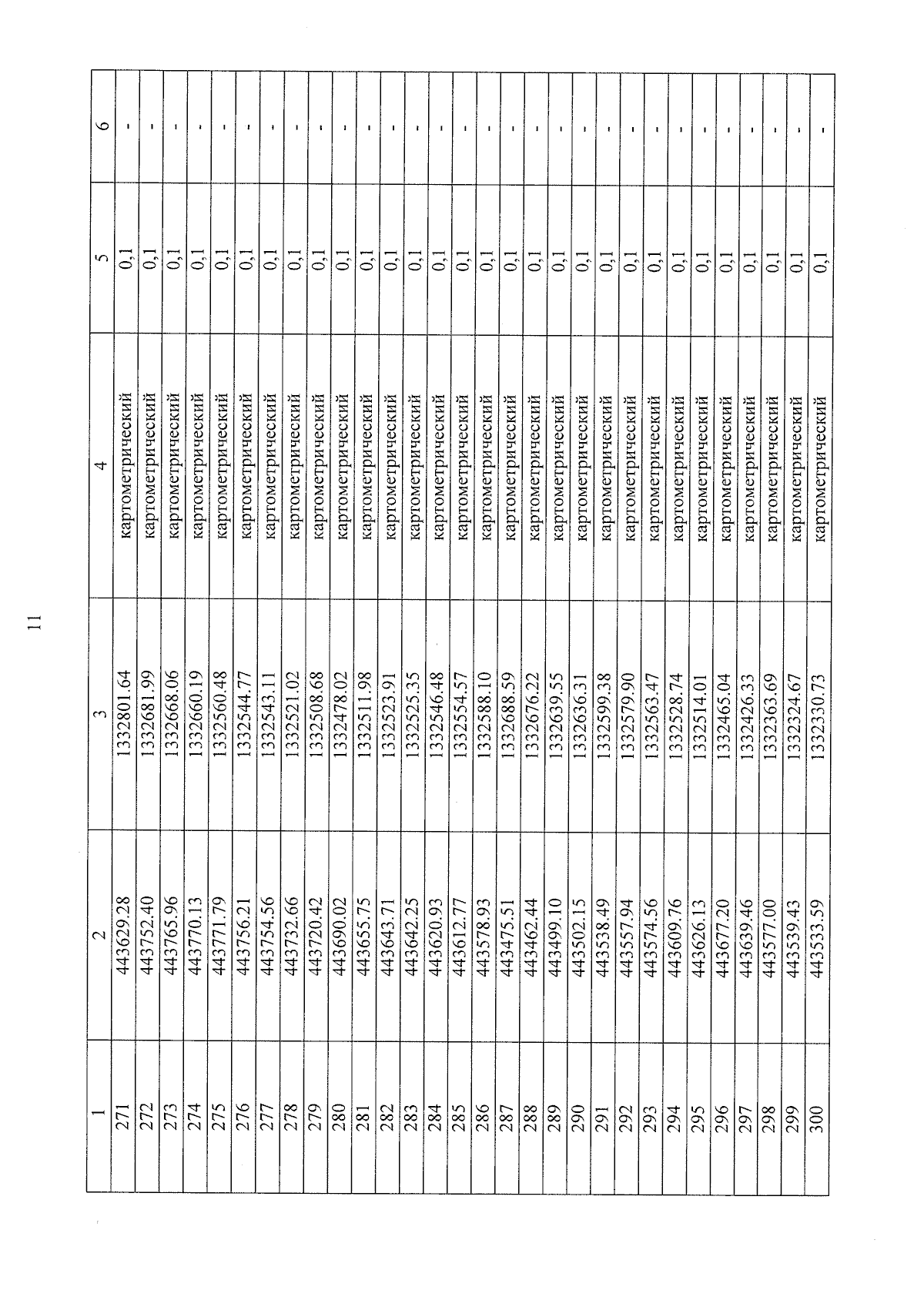 11

| 1 | 2 | 3 | 4 | 5 | 6 |
|---|---|---|---|---|---|
| 271 | 443629.28 | 1332801.64 | картометрический | 0,1 | - |
| 272 | 443752.40 | 1332681.99 | картометрический | 0,1 | - |
| 273 | 443765.96 | 1332668.06 | картометрический | 0,1 | - |
| 274 | 443770.13 | 1332660.19 | картометрический | 0,1 | - |
| 275 | 443771.79 | 1332560.48 | картометрический | 0,1 | - |
| 276 | 443756.21 | 1332544.77 | картометрический | 0,1 | - |
| 277 | 443754.56 | 1332543.11 | картометрический | 0,1 | - |
| 278 | 443732.66 | 1332521.02 | картометрический | 0,1 | - |
| 279 | 443720.42 | 1332508.68 | картометрический | 0,1 | - |
| 280 | 443690.02 | 1332478.02 | картометрический | 0,1 | - |
| 281 | 443655.75 | 1332511.98 | картометрический | 0,1 | - |
| 282 | 443643.71 | 1332523.91 | картометрический | 0,1 | - |
| 283 | 443642.25 | 1332525.35 | картометрический | 0,1 | - |
| 284 | 443620.93 | 1332546.48 | картометрический | 0,1 | - |
| 285 | 443612.77 | 1332554.57 | картометрический | 0,1 | - |
| 286 | 443578.93 | 1332588.10 | картометрический | 0,1 | - |
| 287 | 443475.51 | 1332688.59 | картометрический | 0,1 | - |
| 288 | 443462.44 | 1332676.22 | картометрический | 0,1 | - |
| 289 | 443499.10 | 1332639.55 | картометрический | 0,1 | - |
| 290 | 443502.15 | 1332636.31 | картометрический | 0,1 | - |
| 291 | 443538.49 | 1332599.38 | картометрический | 0,1 | - |
| 292 | 443557.94 | 1332579.90 | картометрический | 0,1 | - |
| 293 | 443574.56 | 1332563.47 | картометрический | 0,1 | - |
| 294 | 443609.76 | 1332528.74 | картометрический | 0,1 | - |
| 295 | 443626.13 | 1332514.01 | картометрический | 0,1 | - |
| 296 | 443677.20 | 1332465.04 | картометрический | 0,1 | - |
| 297 | 443639.46 | 1332426.33 | картометрический | 0,1 | - |
| 298 | 443577.00 | 1332363.69 | картометрический | 0,1 | - |
| 299 | 443539.43 | 1332324.67 | картометрический | 0,1 | - |
| 300 | 443533.59 | 1332330.73 | картометрический | 0,1 | - |